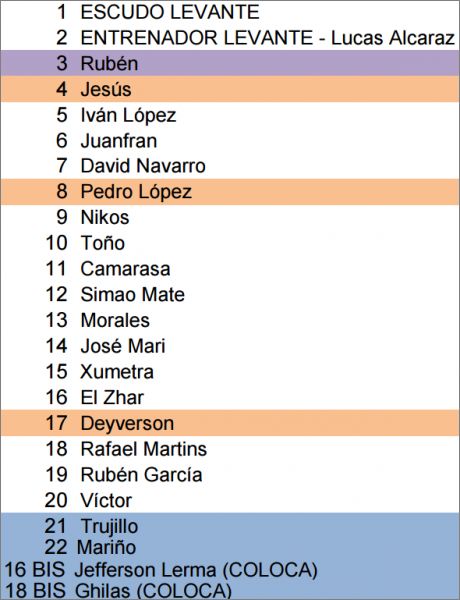 1 ESCUDO LEVANTE
2 ENTRENADOR LEVANTE - Lucas Alcaraz
3 Rubén
4 Jesús
5 Iván López
6 Juanfran
7 David Navarro
8 Pedro López
9 Nikos
10 Toño
11 Camarasa
12 Simao Mate
13 Morales
14 José Mari
15 Xumetra
16 El Zhar
17 Deyverson
18 Rafael Martins
19 Rubén García
20 Víctor
21 Trujillo
22 Mariño
16 BIS Jefferson Lerma (COLOCA)
18 BIS Ghilas (COLOCA)